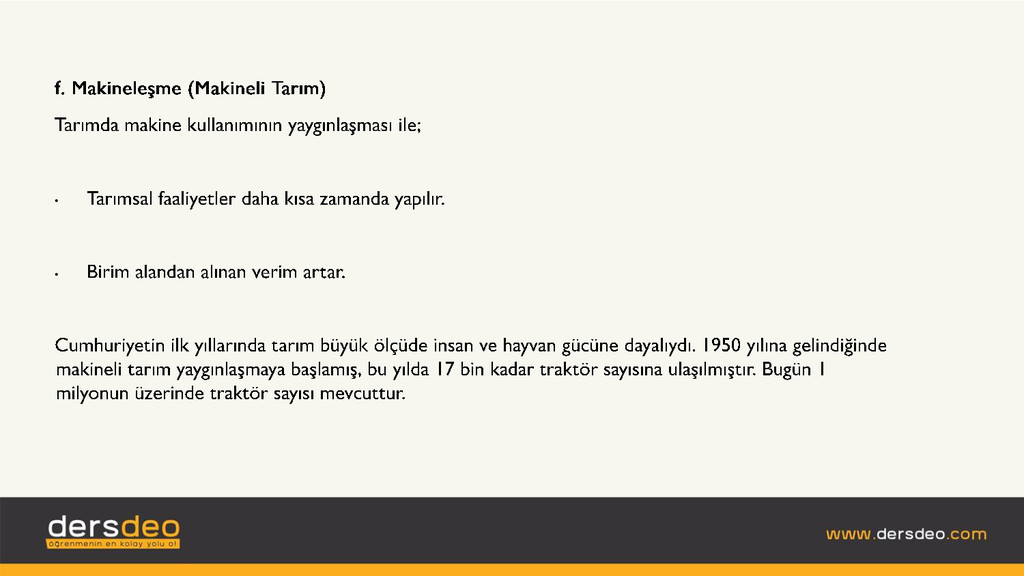 f. Makineleşme (Makineli Tarım)

Tarımda makine kullanımının yaygınlaşması ile;

• Tarımsal faaliyetler daha kısa zamanda yapılır.

• Birim alandan alınan verim artar.

Cumhuriyetin ilk yıllarında tarım büyük ölçüde insan ve hayvan gücüne dayalıydı. 1950 yılına gelindiğinde makineli tarım yaygınlaşmaya başlamış, bu yılda 17 bin kadar traktör sayısına ulaşılmıştır. Bugün 1 milyonun üzerinde traktör sayısı mevcuttur.

dersdeo
öğrenmenin en kolay yolu ol

www.dersdeo.com